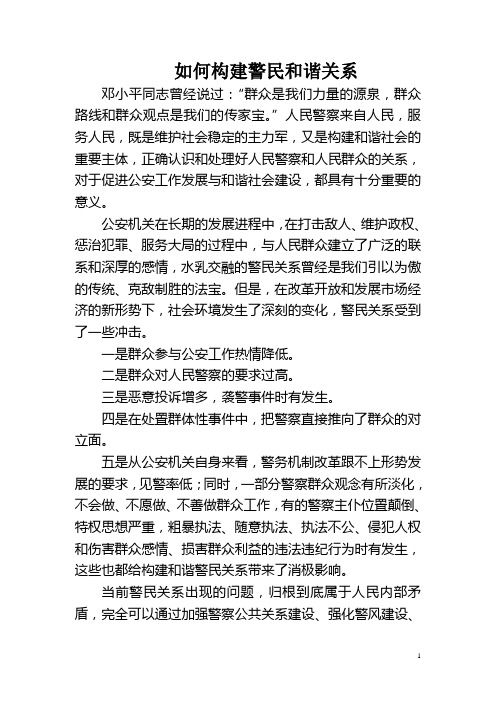 如何构建警民和谐关系

邓小平同志曾经说过：“群众是我们力量的源泉，群众路线和群众观点是我们的传家宝。”人民警察来自人民，服务人民，既是维护社会稳定的主力军，又是构建和谐社会的重要主体，正确认识和处理好人民警察和人民群众的关系，对于促进公安工作发展与和谐社会建设，都具有十分重要的意义。

公安机关在长期的发展进程中，在打击敌人、维护政权、惩治犯罪、服务大局的过程中，与人民群众建立了广泛的联系和深厚的感情，水乳交融的警民关系曾经是我们引以为傲的传统、克敌制胜的法宝。但是，在改革开放和发展市场经济的新形势下，社会环境发生了深刻的变化，警民关系受到了一些冲击。

一是群众参与公安工作热情降低。

二是群众对人民警察的要求过高。

三是恶意投诉增多，袭警事件时有发生。

四是在处置群体性事件中，把警察直接推向了群众的对立面。

五是从公安机关自身来看，警务机制改革跟不上形势发展的要求，见警率低；同时，一部分警察群众观念有所淡化，不会做、不愿做、不善做群众工作，有的警察主仆位置颠倒、特权思想严重，粗暴执法、随意执法、执法不公、侵犯人权和伤害群众感情、损害群众利益的违法违纪行为时有发生，这些也都给构建和谐警民关系带来了消极影响。

当前警民关系出现的问题，归根到底属于人民内部矛盾，完全可以通过加强警察公共关系建设、强化警风建设、

1